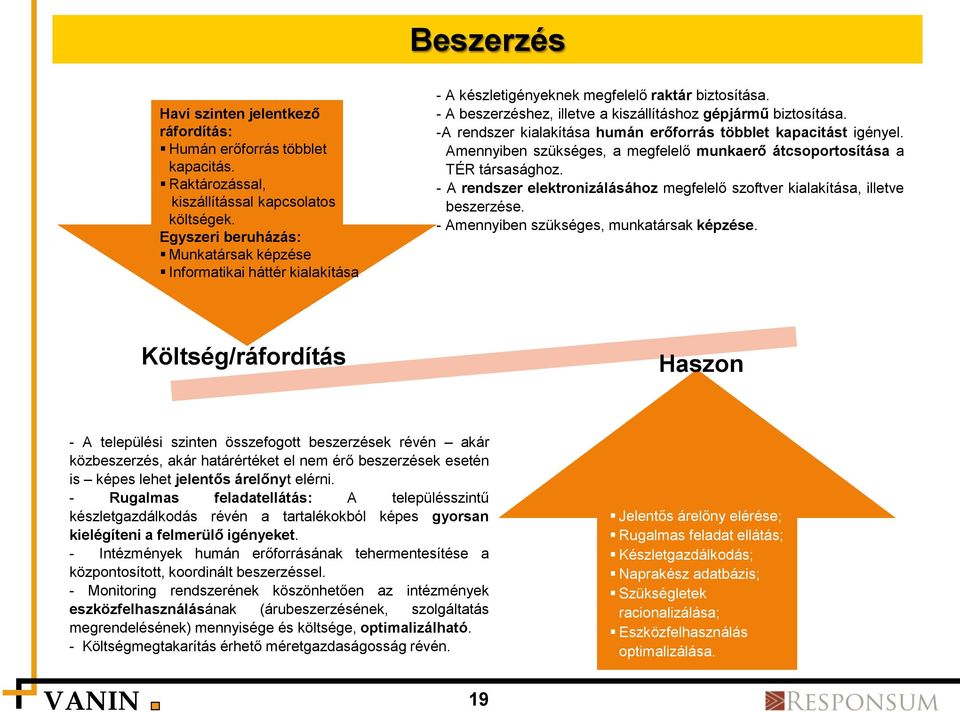 Beszerzés

Havi szinten jelentkező ráfordítás:
▪ Humán erőforrás többlet kapacitás.
▪ Raktározással, kiszállítással kapcsolatos költségek.
Egyszeri beruházás:
▪ Munkatársak képzése
▪ Informatikai háttér kialakítása

- A készletigényeknek megfelelő raktár biztosítása.
- A beszerzéshez, illetve a kiszállításhoz gépjármű biztosítása.
-A rendszer kialakítása humán erőforrás többlet kapacitást igényel. Amennyiben szükséges, a megfelelő munkaerő átcsoportosítása a TÉR társasághoz.
- A rendszer elektronizálásához megfelelő szoftver kialakítása, illetve beszerzése.
- Amennyiben szükséges, munkatársak képzése.

Költség/ráfordítás

Haszon

- A települési szinten összefogott beszerzések révén – akár közbeszerzés, akár határértéket el nem érő beszerzések esetén is – képes lehet jelentős árelőnyt elérni.
- Rugalmas feladatellátás: A településszintű készletgazdálkodás révén a tartalékokból képes gyorsan kielégíteni a felmerülő igényeket.
- Intézmények humán erőforrásának tehermentesítése a központosított, koordinált beszerzéssel.
- Monitoring rendszerének köszönhetően az intézmények eszközfelhasználásának (árubeszerzésének, szolgáltatás megrendelésének) mennyisége és költsége, optimalizálható.
- Költségmegtakarítás érhető méretgazdaságosság révén.

▪ Jelentős árelőny elérése;
▪ Rugalmas feladat ellátás;
▪ Készletgazdálkodás;
▪ Naprakész adatbázis;
▪ Szükségletek racionalizálása;
▪ Eszközfelhasználás optimalizálása.

VANIN

19

RESPONSUM